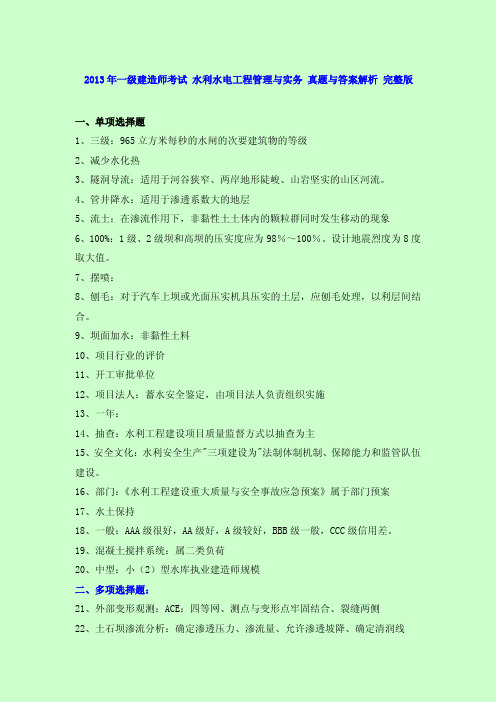 2013年一级建造师考试 水利水电工程管理与实务 真题与答案解析 完整版

一、单项选择题

1、三级：965立方米每秒的水闸的次要建筑物的等级

2、减少水化热

3、隧洞导流：适用于河谷狭窄、两岸地形陡峻、山岩坚实的山区河流。

4、管井降水：适用于渗透系数大的地层

5、流土：在渗流作用下，非黏性土土体内的颗粒群同时发生移动的现象

6、100%：1级、2级坝和高坝的压实度应为98%～100%。设计地震烈度为8度取大值。

7、摆喷：

8、刨毛：对于汽车上坝或光面压实机具压实的土层，应刨毛处理，以利层间结合。

9、坝面加水：非黏性土料

10、项目行业的评价

11、开工审批单位

12、项目法人：蓄水安全鉴定，由项目法人负责组织实施

13、一年：

14、抽查：水利工程建设项目质量监督方式以抽查为主

15、安全文化：水利安全生产"三项建设为"法制体制机制、保障能力和监管队伍建设。

16、部门：《水利工程建设重大质量与安全事故应急预案》属于部门预案

17、水土保持

18、一般：AAA级很好，AA级好，A级较好，BBB级一般，CCC级信用差。

19、混凝土搅拌系统：属二类负荷

20、中型：小（2）型水库执业建造师规模

二、多项选择题：

21、外部变形观测：ACE：四等网、测点与变形点牢固结合、裂缝两侧

22、土石坝渗流分析：确定渗透压力、渗流量、允许渗透坡降、确定清润线